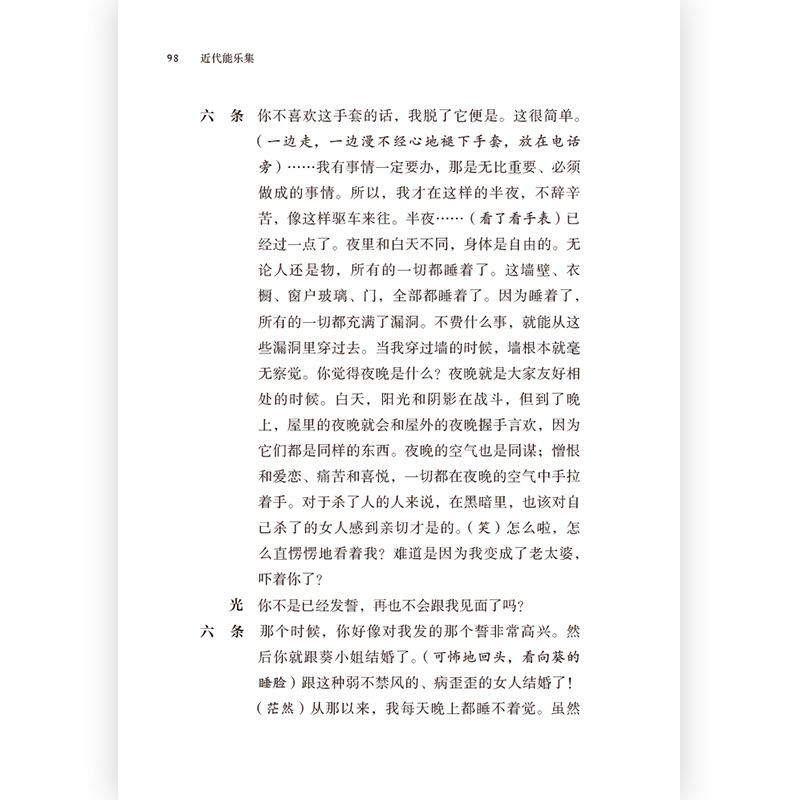 98　近代能乐集

六　条　你不喜欢这手套的话，我脱了它便是。这很简单。（一边走，一边漫不经心地褪下手套，放在电话旁）……我有事情一定要办，那是无比重要、必须做成的事情。所以，我才在这样的半夜，不辞辛苦，像这样驱车来往。半夜……（看了看手表）已经过一点了。夜里和白天不同，身体是自由的。无论人还是物，所有的一切都睡着了。这墙壁、衣橱、窗户玻璃、门，全部都睡着了。因为睡着了，所有的一切都充满了漏洞。不费什么事，就能从这些漏洞里穿过去。当我穿过墙的时候，墙根本就毫无察觉。你觉得夜晚是什么？夜晚就是大家友好相处的时候。白天，阳光和阴影在战斗，但到了晚上，屋里的夜晚就会和屋外的夜晚握手言欢，因为它们都是同样的东西。夜晚的空气也是同谋；憎恨和爱恋、痛苦和喜悦，一切都在夜晚的空气中手拉着手。对于杀了人的人来说，在黑暗里，也该对自己杀了的女人感到亲切才是的。（笑）怎么啦，怎么直愣愣地看着我？难道是因为我变成了老太婆，吓着你了？

光　你不是已经发誓，再也不会跟我见面了吗？

六　条　那个时候，你好像对我发的那个誓非常高兴。然后你就跟葵小姐结婚了。（可怖地回头，看向葵的睡脸）跟这种弱不禁风的、病歪歪的女人结婚了！（茫然）从那以来，我每天晚上都睡不着觉。虽然